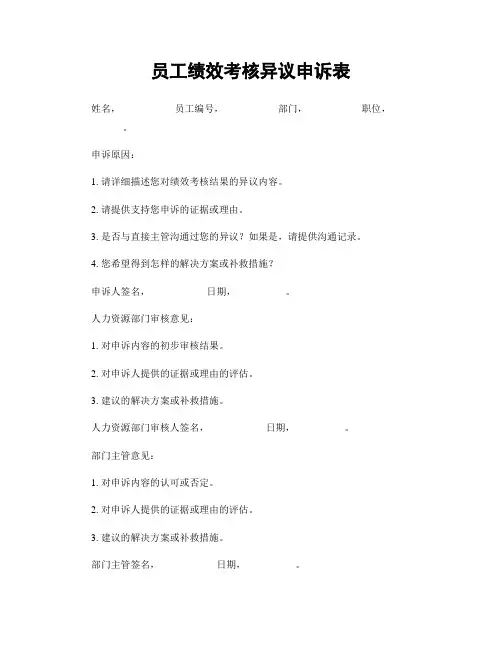 员工绩效考核异议申诉表

姓名，　　员工编号，　　部门，　　职位，　　。

申诉原因：

1. 请详细描述您对绩效考核结果的异议内容。

2. 请提供支持您申诉的证据或理由。

3. 是否与直接主管沟通过您的异议？如果是，请提供沟通记录。

4. 您希望得到怎样的解决方案或补救措施？

申诉人签名，　　日期，　　。

人力资源部门审核意见：

1. 对申诉内容的初步审核结果。

2. 对申诉人提供的证据或理由的评估。

3. 建议的解决方案或补救措施。

人力资源部门审核人签名，　　日期，　　。

部门主管意见：

1. 对申诉内容的认可或否定。

2. 对申诉人提供的证据或理由的评估。

3. 建议的解决方案或补救措施。

部门主管签名，　　日期，　　。